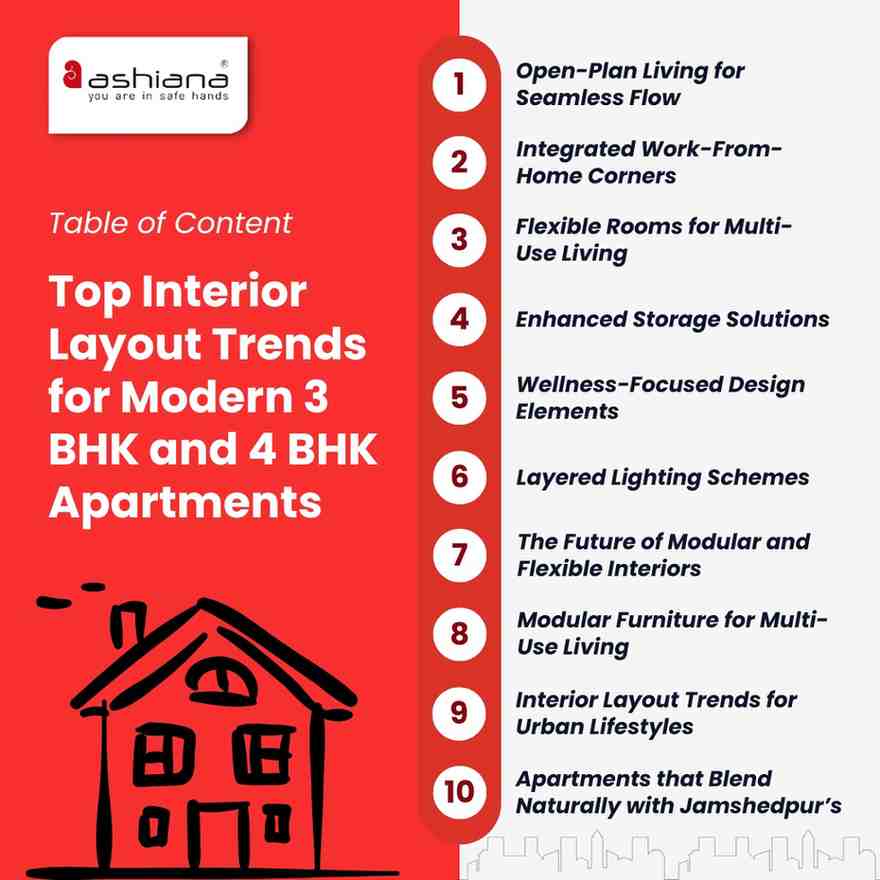 ashiana®
you are in safe hands

Table of Content

Top Interior Layout Trends for Modern 3 BHK and 4 BHK Apartments

1 Open-Plan Living for Seamless Flow

2 Integrated Work-From-Home Corners

3 Flexible Rooms for Multi-Use Living

4 Enhanced Storage Solutions

5 Wellness-Focused Design Elements

6 Layered Lighting Schemes

7 The Future of Modular and Flexible Interiors

8 Modular Furniture for Multi-Use Living

9 Interior Layout Trends for Urban Lifestyles

10 Apartments that Blend Naturally with Jamshedpur's